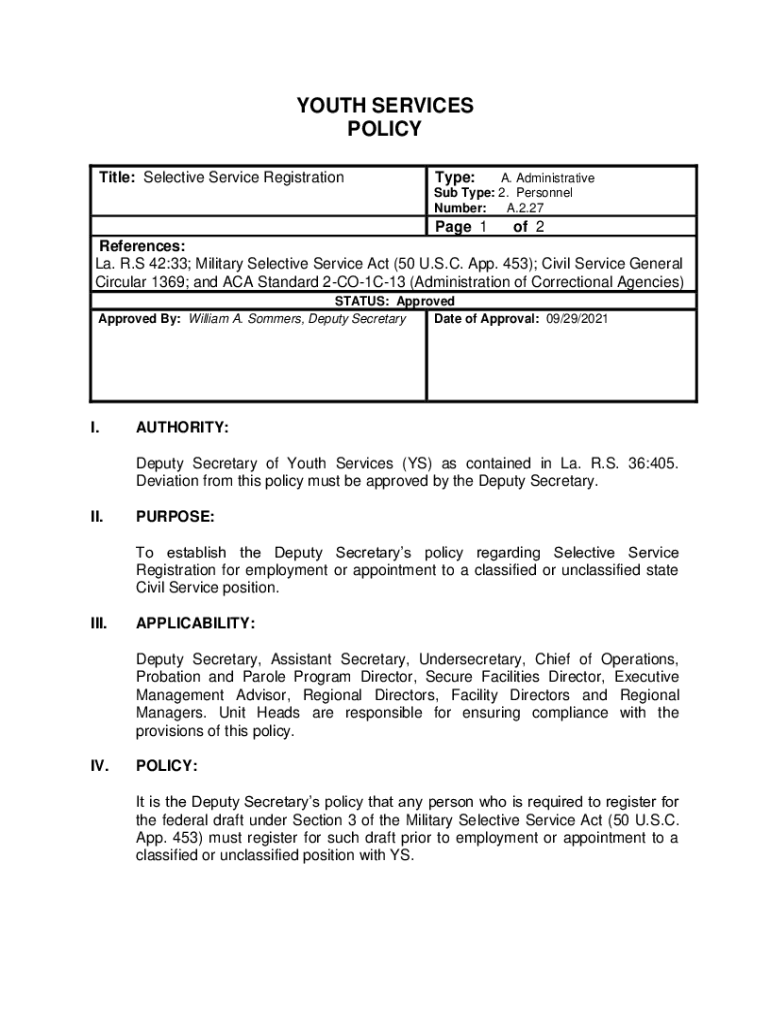 YOUTH SERVICES
POLICY

Title: Selective Service Registration

Type: A. Administrative
Sub Type: 2. Personnel
Number: A.2.27

Page 1 of 2

References:
La. R.S 42:33; Military Selective Service Act (50 U.S.C. App. 453); Civil Service General Circular 1369; and ACA Standard 2-CO-1C-13 (Administration of Correctional Agencies)

STATUS: Approved

Approved By: William A. Sommers, Deputy Secretary

Date of Approval: 09/29/2021

I. AUTHORITY:

Deputy Secretary of Youth Services (YS) as contained in La. R.S. 36:405. Deviation from this policy must be approved by the Deputy Secretary.

II. PURPOSE:

To establish the Deputy Secretary's policy regarding Selective Service Registration for employment or appointment to a classified or unclassified state Civil Service position.

III. APPLICABILITY:

Deputy Secretary, Assistant Secretary, Undersecretary, Chief of Operations, Probation and Parole Program Director, Secure Facilities Director, Executive Management Advisor, Regional Directors, Facility Directors and Regional Managers. Unit Heads are responsible for ensuring compliance with the provisions of this policy.

IV. POLICY:

It is the Deputy Secretary's policy that any person who is required to register for the federal draft under Section 3 of the Military Selective Service Act (50 U.S.C. App. 453) must register for such draft prior to employment or appointment to a classified or unclassified position with YS.